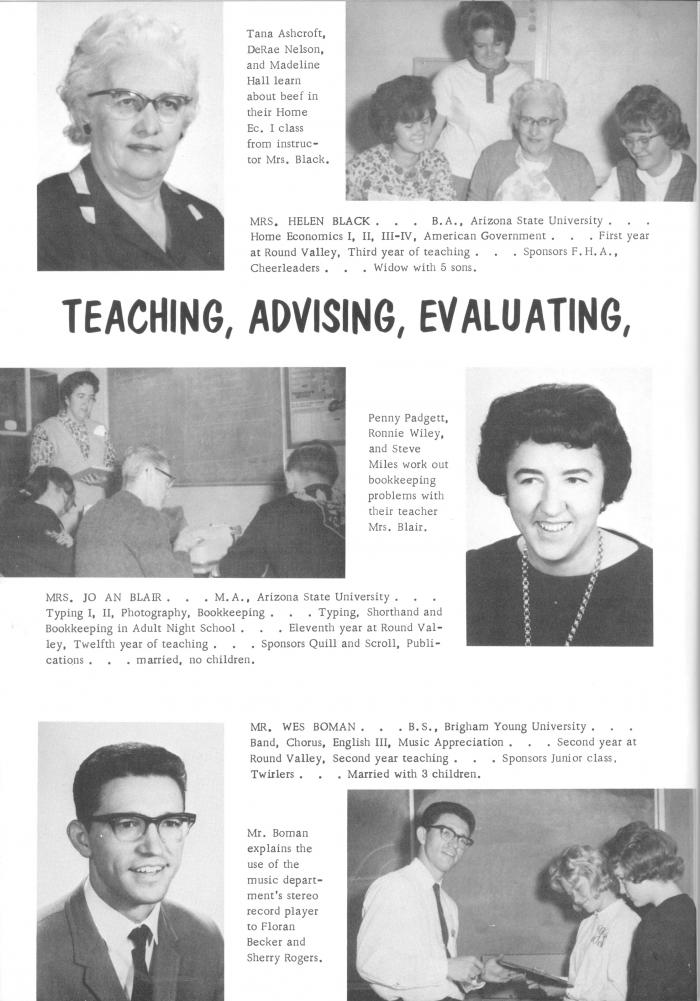 Tana Ashcroft, DeRae Nelson, and Madeline Hall learn about beef in their Home Ec. I class from instructor Mrs. Black.

MRS. HELEN BLACK . . . B.A., Arizona State University . . . Home Economics I, II, III-IV, American Government . . . First year at Round Valley, Third year of teaching . . . Sponsors F.H.A., Cheerleaders . . . Widow with 5 sons.

TEACHING, ADVISING, EVALUATING,

Penny Padgett, Ronnie Wiley, and Steve Miles work out bookkeeping problems with their teacher Mrs. Blair.

MRS. JO AN BLAIR . . . M.A., Arizona State University . . . Typing I, II, Photography, Bookkeeping . . . Typing, Shorthand and Bookkeeping in Adult Night School . . . Eleventh year at Round Valley, Twelfth year of teaching . . . Sponsors Quill and Scroll, Publications . . . married, no children.

MR. WES BOMAN . . . B.S., Brigham Young University . . . Band, Chorus, English III, Music Appreciation . . . Second year at Round Valley, Second year teaching . . . Sponsors Junior class, Twirlers . . . Married with 3 children.

Mr. Boman explains the use of the music department's stereo record player to Floran Becker and Sherry Rogers.